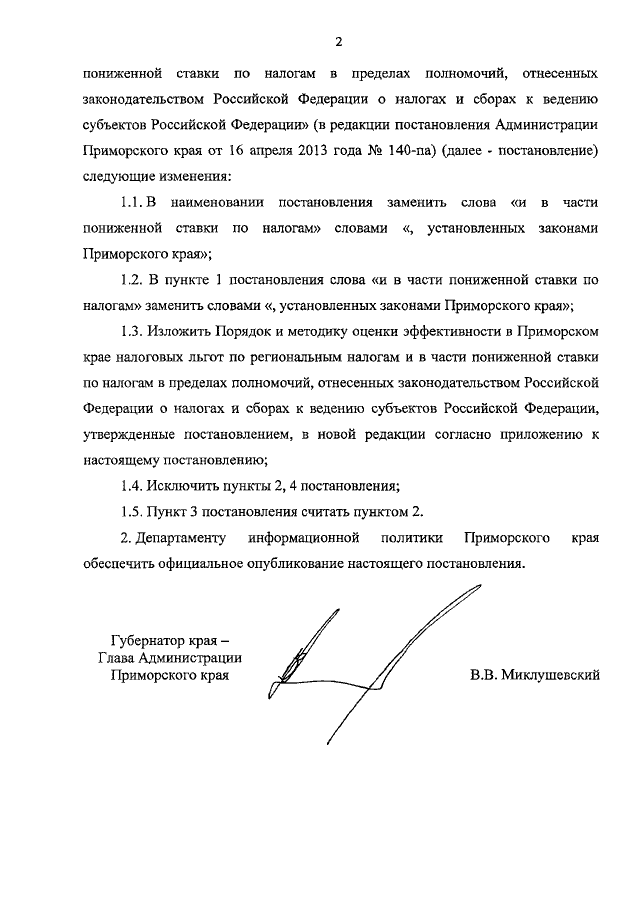 2

пониженной ставки по налогам в пределах полномочий, отнесенных законодательством Российской Федерации о налогах и сборах к ведению субъектов Российской Федерации» (в редакции постановления Администрации Приморского края от 16 апреля 2013 года № 140-па) (далее - постановление) следующие изменения:

1.1. В наименовании постановления заменить слова «и в части пониженной ставки по налогам» словами «, установленных законами Приморского края»;

1.2. В пункте 1 постановления слова «и в части пониженной ставки по налогам» заменить словами «, установленных законами Приморского края»;

1.3. Изложить Порядок и методику оценки эффективности в Приморском крае налоговых льгот по региональным налогам и в части пониженной ставки по налогам в пределах полномочий, отнесенных законодательством Российской Федерации о налогах и сборах к ведению субъектов Российской Федерации, утвержденные постановлением, в новой редакции согласно приложению к настоящему постановлению;

1.4. Исключить пункты 2, 4 постановления;

1.5. Пункт 3 постановления считать пунктом 2.

2. Департаменту информационной политики Приморского края обеспечить официальное опубликование настоящего постановления.

Губернатор края –
Глава Администрации
Приморского края

В.В. Миклушевский